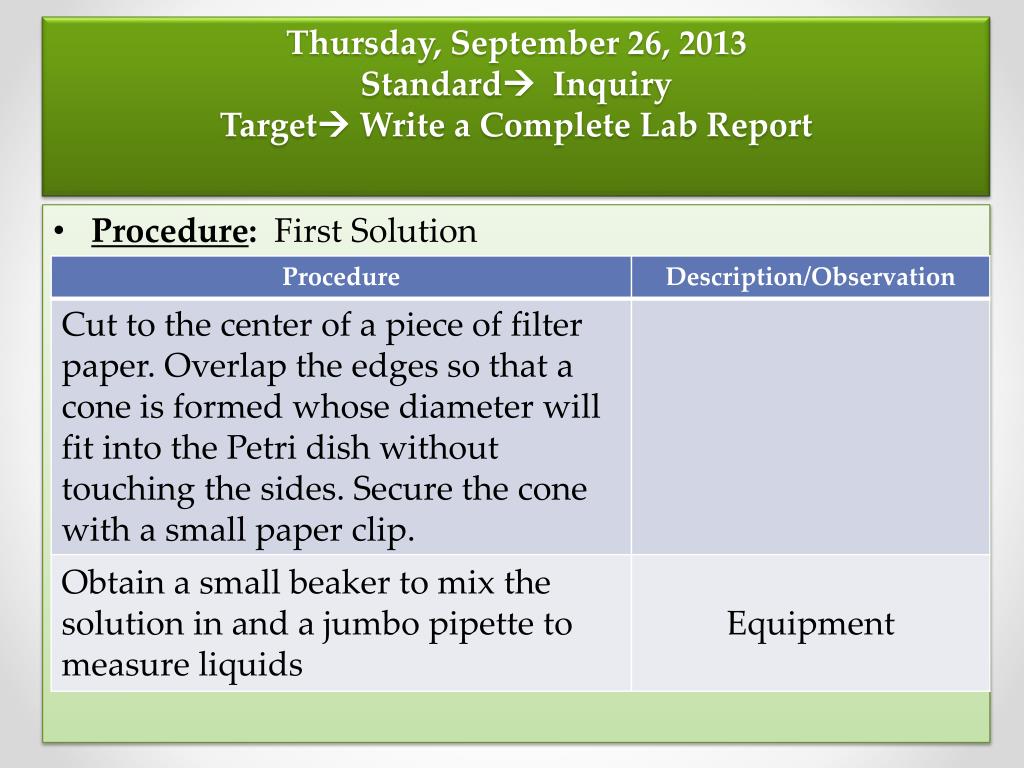 Thursday, September 26, 2013
Standard→ Inquiry
Target→ Write a Complete Lab Report

• Procedure: First Solution

| Procedure | Description/Observation |
|---|---|
| Cut to the center of a piece of filter paper. Overlap the edges so that a cone is formed whose diameter will fit into the Petri dish without touching the sides. Secure the cone with a small paper clip. | |
| Obtain a small beaker to mix the solution in and a jumbo pipette to measure liquids | Equipment |